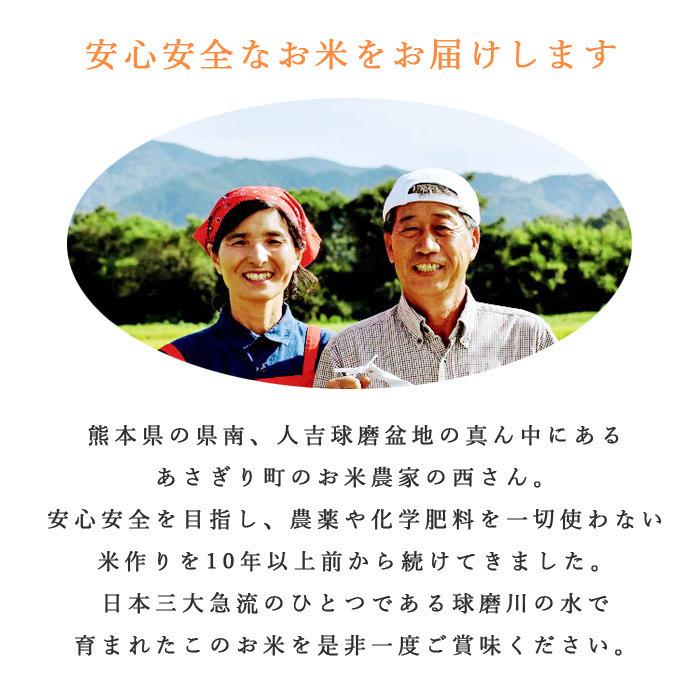 安心安全なお米をお届けします

熊本県の県南、人吉球磨盆地の真ん中にある
あさぎり町のお米農家の西さん。
安心安全を目指し、農薬や化学肥料を一切使わない
米作りを10年以上前から続けてきました。
日本三大急流のひとつである球磨川の水で
育まれたこのお米を是非一度ご賞味ください。